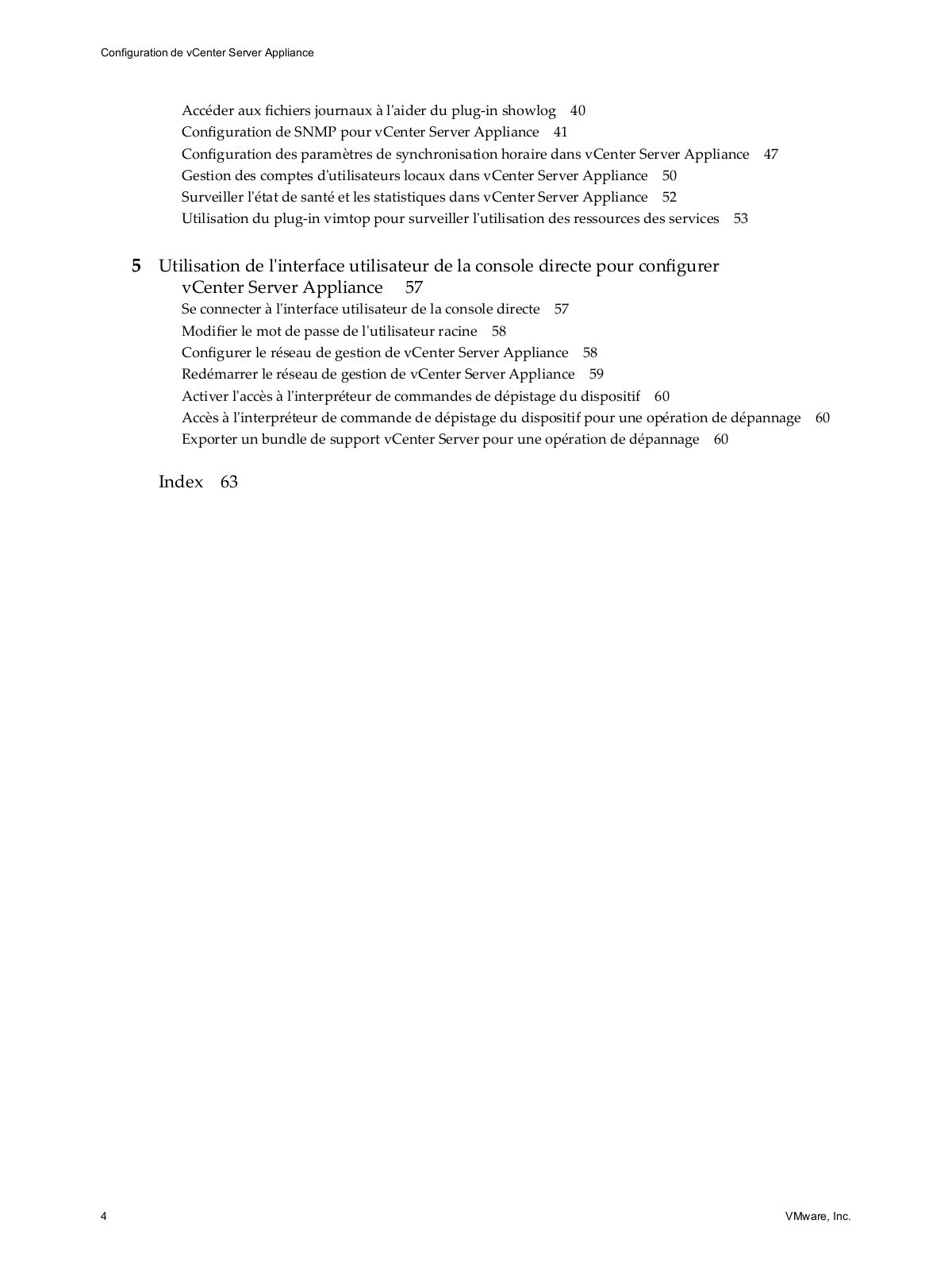 Configuration de vCenter Server Appliance

Accéder aux fichiers journaux à l'aider du plug-in showlog 40
Configuration de SNMP pour vCenter Server Appliance 41
Configuration des paramètres de synchronisation horaire dans vCenter Server Appliance 47
Gestion des comptes d'utilisateurs locaux dans vCenter Server Appliance 50
Surveiller l'état de santé et les statistiques dans vCenter Server Appliance 52
Utilisation du plug-in vimtop pour surveiller l'utilisation des ressources des services 53

5 Utilisation de l'interface utilisateur de la console directe pour configurer vCenter Server Appliance 57
Se connecter à l'interface utilisateur de la console directe 57
Modifier le mot de passe de l'utilisateur racine 58
Configurer le réseau de gestion de vCenter Server Appliance 58
Redémarrer le réseau de gestion de vCenter Server Appliance 59
Activer l'accès à l'interpréteur de commandes de dépistage du dispositif 60
Accès à l'interpréteur de commande de dépistage du dispositif pour une opération de dépannage 60
Exporter un bundle de support vCenter Server pour une opération de dépannage 60

Index 63

4

VMware, Inc.